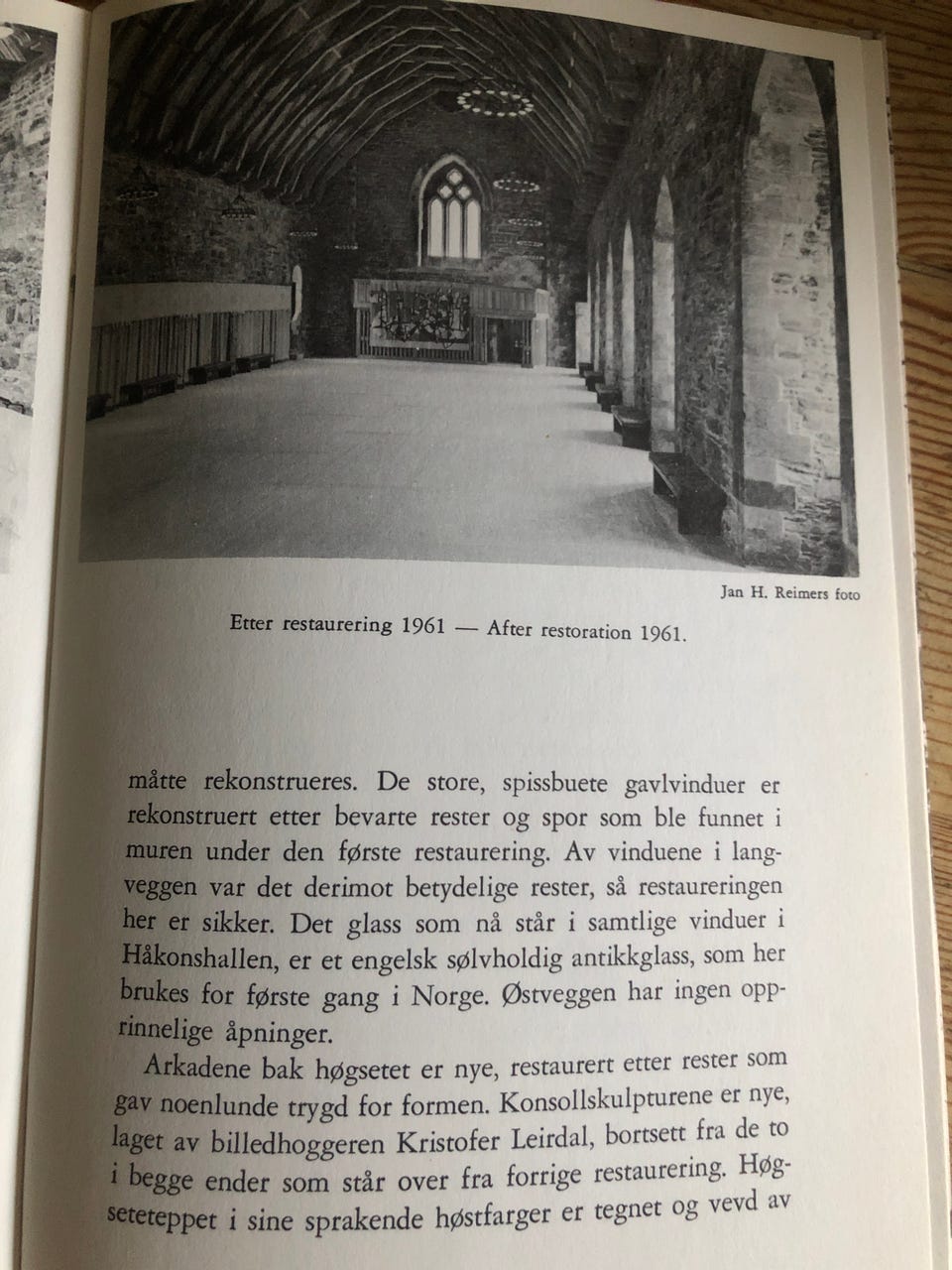 Jan H. Reimers foto

Etter restaurering 1961 — After restoration 1961.

måtte rekonstrueres. De store, spissbuete gavlvinduer er rekonstruert etter bevarte rester og spor som ble funnet i muren under den første restaurering. Av vinduene i langveggen var det derimot betydelige rester, så restaureringen her er sikker. Det glass som nå står i samtlige vinduer i Håkonshallen, er et engelsk sølvholdig antikkglass, som her brukes for første gang i Norge. Østveggen har ingen opprinnelige åpninger.

Arkadene bak høgsetet er nye, restaurert etter rester som gav noenlunde trygd for formen. Konsollskulpturene er nye, laget av billedhoggeren Kristofer Leirdal, bortsett fra de to i begge ender som står over fra forrige restaurering. Høgseteteppet i sine sprakende høstfarger er tegnet og vevd av